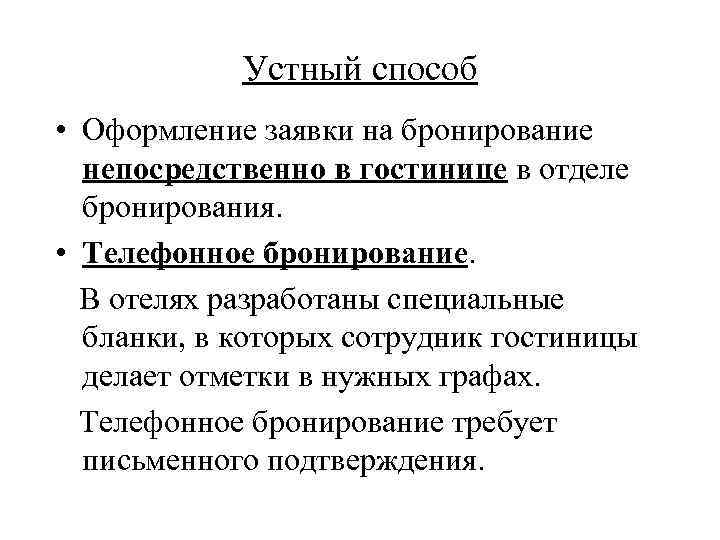 Устный способ

• Оформление заявки на бронирование непосредственно в гостинице в отделе бронирования.

• Телефонное бронирование.

В отелях разработаны специальные бланки, в которых сотрудник гостиницы делает отметки в нужных графах.

Телефонное бронирование требует письменного подтверждения.